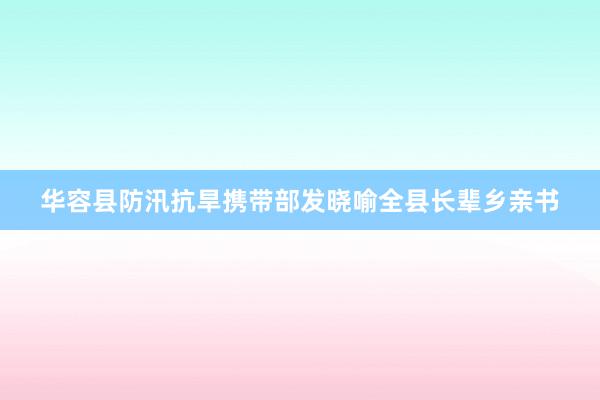 华容县防汛抗旱携带部发晓喻全县长辈乡亲书